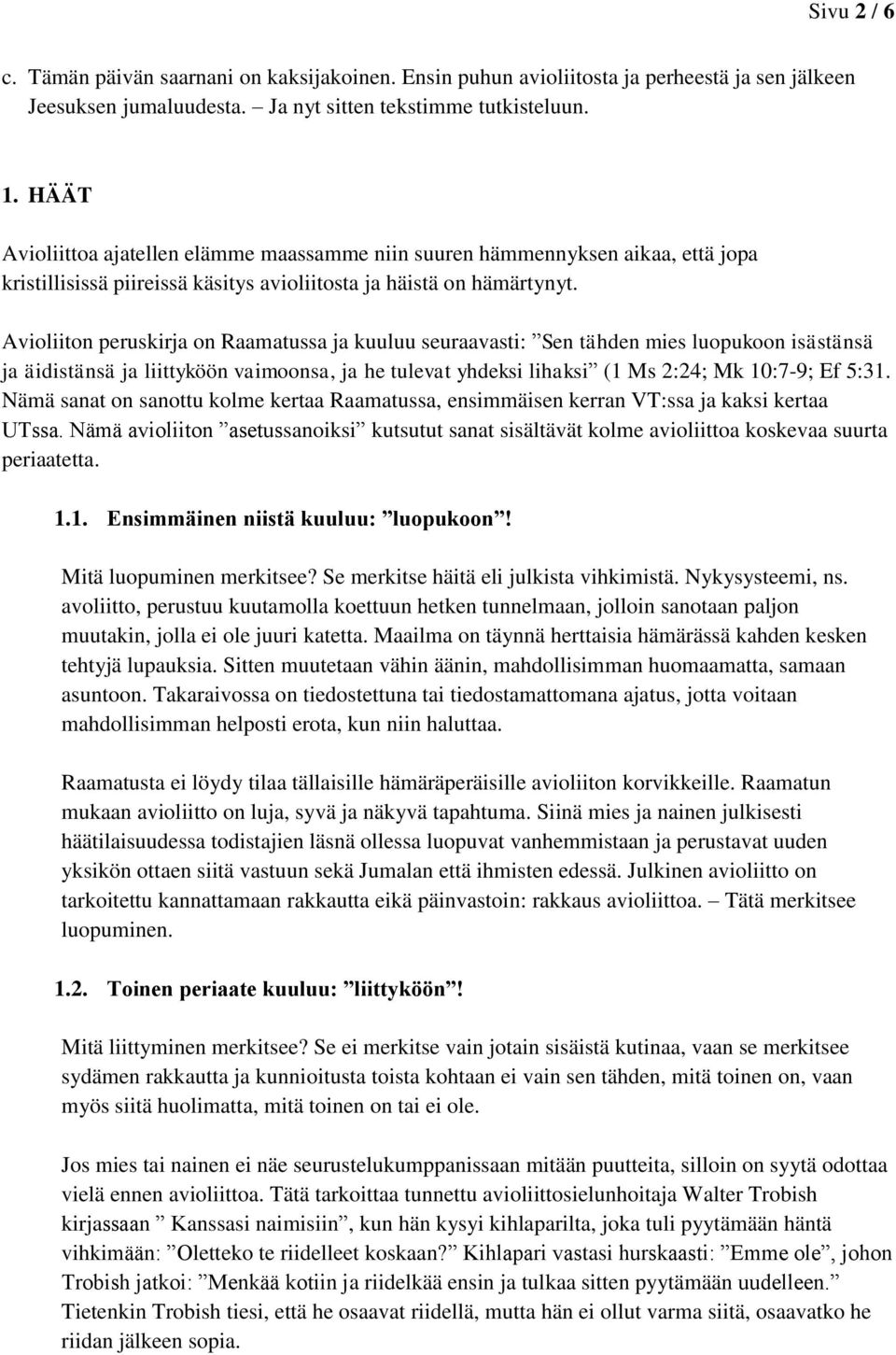 Sivu 2 / 6

c. Tämän päivän saarnani on kaksijakoinen. Ensin puhun avioliitosta ja perheestä ja sen jälkeen Jeesuksen jumaluudesta. – Ja nyt sitten tekstimme tutkisteluun.

1. HÄÄT

Avioliittoa ajatellen elämme maassamme niin suuren hämmennyksen aikaa, että jopa kristillisissä piireissä käsitys avioliitosta ja häistä on hämärtynyt.

Avioliiton peruskirja on Raamatussa ja kuuluu seuraavasti: ”Sen tähden mies luopukoon isästänsä ja äidistänsä ja liittyköön vaimoonsa, ja he tulevat yhdeksi lihaksi” (1 Ms 2:24; Mk 10:7-9; Ef 5:31. Nämä sanat on sanottu kolme kertaa Raamatussa, ensimmäisen kerran VT:ssa ja kaksi kertaa UTssa. Nämä avioliiton ”asetussanoiksi” kutsutut sanat sisältävät kolme avioliittoa koskevaa suurta periaatetta.

1.1. Ensimmäinen niistä kuuluu: ”luopukoon”!

Mitä luopuminen merkitsee? Se merkitse häitä eli julkista vihkimistä. Nykysysteemi, ns. avoliitto, perustuu kuutamolla koettuun hetken tunnelmaan, jolloin sanotaan paljon muutakin, jolla ei ole juuri katetta. Maailma on täynnä herttaisia hämärässä kahden kesken tehtyjä lupauksia. Sitten muutetaan vähin äänin, mahdollisimman huomaamatta, samaan asuntoon. Takaraivossa on tiedostettuna tai tiedostamattomana ajatus, jotta voitaan mahdollisimman helposti erota, kun niin haluttaa.

Raamatusta ei löydy tilaa tällaisille hämäräperäisille avioliiton korvikkeille. Raamatun mukaan avioliitto on luja, syvä ja näkyvä tapahtuma. Siinä mies ja nainen julkisesti häätilaisuudessa todistajien läsnä ollessa luopuvat vanhemmistaan ja perustavat uuden yksikön ottaen siitä vastuun sekä Jumalan että ihmisten edessä. Julkinen avioliitto on tarkoitettu kannattamaan rakkautta eikä päinvastoin: rakkaus avioliittoa. – Tätä merkitsee luopuminen.

1.2. Toinen periaate kuuluu: ”liittyköön”!

Mitä liittyminen merkitsee? Se ei merkitse vain jotain sisäistä kutinaa, vaan se merkitsee sydämen rakkautta ja kunnioitusta toista kohtaan ei vain sen tähden, mitä toinen on, vaan myös siitä huolimatta, mitä toinen on tai ei ole.

Jos mies tai nainen ei näe seurustelukumppanissaan mitään puutteita, silloin on syytä odottaa vielä ennen avioliittoa. Tätä tarkoittaa tunnettu avioliittosielunhoitaja Walter Trobish kirjassaan ” Kanssasi naimisiin”, kun hän kysyi kihlaparilta, joka tuli pyytämään häntä vihkimään: ”Oletteko te riidelleet koskaan?” Kihlapari vastasi hurskaasti: ”Emme ole”, johon Trobish jatkoi: ”Menkää kotiin ja riidelkää ensin ja tulkaa sitten pyytämään uudelleen.” Tietenkin Trobish tiesi, että he osaavat riidellä, mutta hän ei ollut varma siitä, osaavatko he riidan jälkeen sopia.